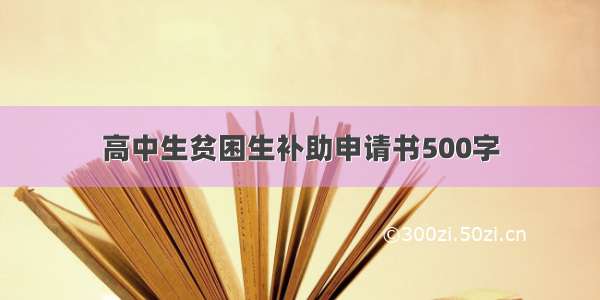 高中生贫困生补助申请书500字

©300zi.50zi.cn